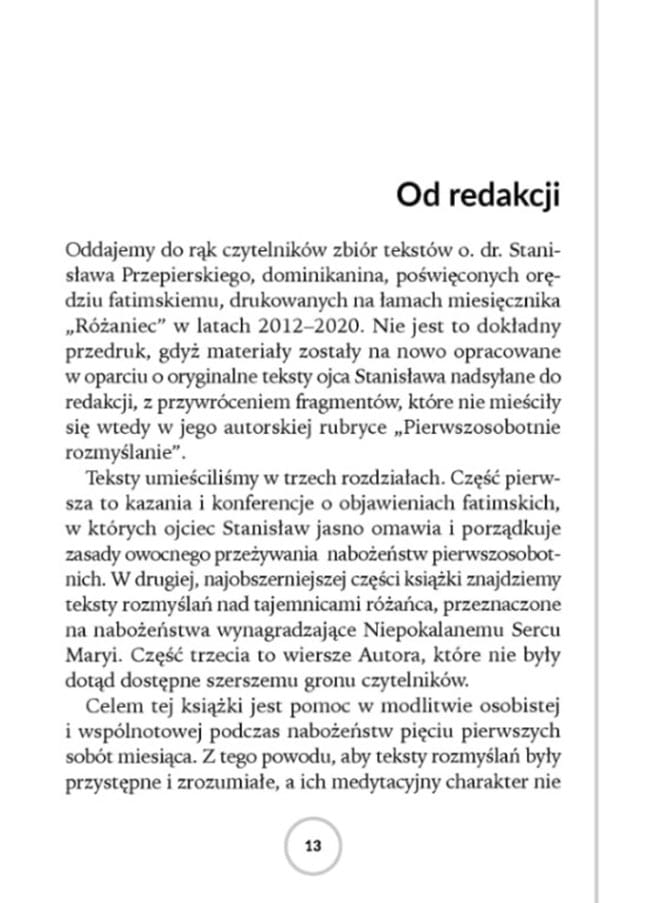 Od redakcji

Oddajemy do rąk czytelników zbiór tekstów o. dr. Stanisława Przepierskiego, dominikanina, poświęconych orędziu fatimskiemu, drukowanych na łamach miesięcznika „Różaniec" w latach 2012–2020. Nie jest to dokładny przedruk, gdyż materiały zostały na nowo opracowane w oparciu o oryginalne teksty ojca Stanisława nadsyłane do redakcji, z przywróceniem fragmentów, które nie mieściły się wtedy w jego autorskiej rubryce „Pierwszosobotnie rozmyślanie".

Teksty umieściliśmy w trzech rozdziałach. Część pierwsza to kazania i konferencje o objawieniach fatimskich, w których ojciec Stanisław jasno omawia i porządkuje zasady owocnego przeżywania nabożeństw pierwszosobotnich. W drugiej, najobszerniejszej części książki znajdziemy teksty rozmyślań nad tajemnicami różańca, przeznaczone na nabożeństwa wynagradzające Niepokalanemu Sercu Maryi. Część trzecia to wiersze Autora, które nie były dotąd dostępne szerszemu gronu czytelników.

Celem tej książki jest pomoc w modlitwie osobistej i wspólnotowej podczas nabożeństw pięciu pierwszych sobót miesiąca. Z tego powodu, aby teksty rozmyślań były przystępne i zrozumiałe, a ich medytacyjny charakter nie

13